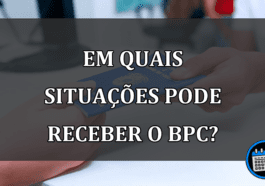 EM QUAIS SITUAÇÕES PODE RECEBER O BPC?